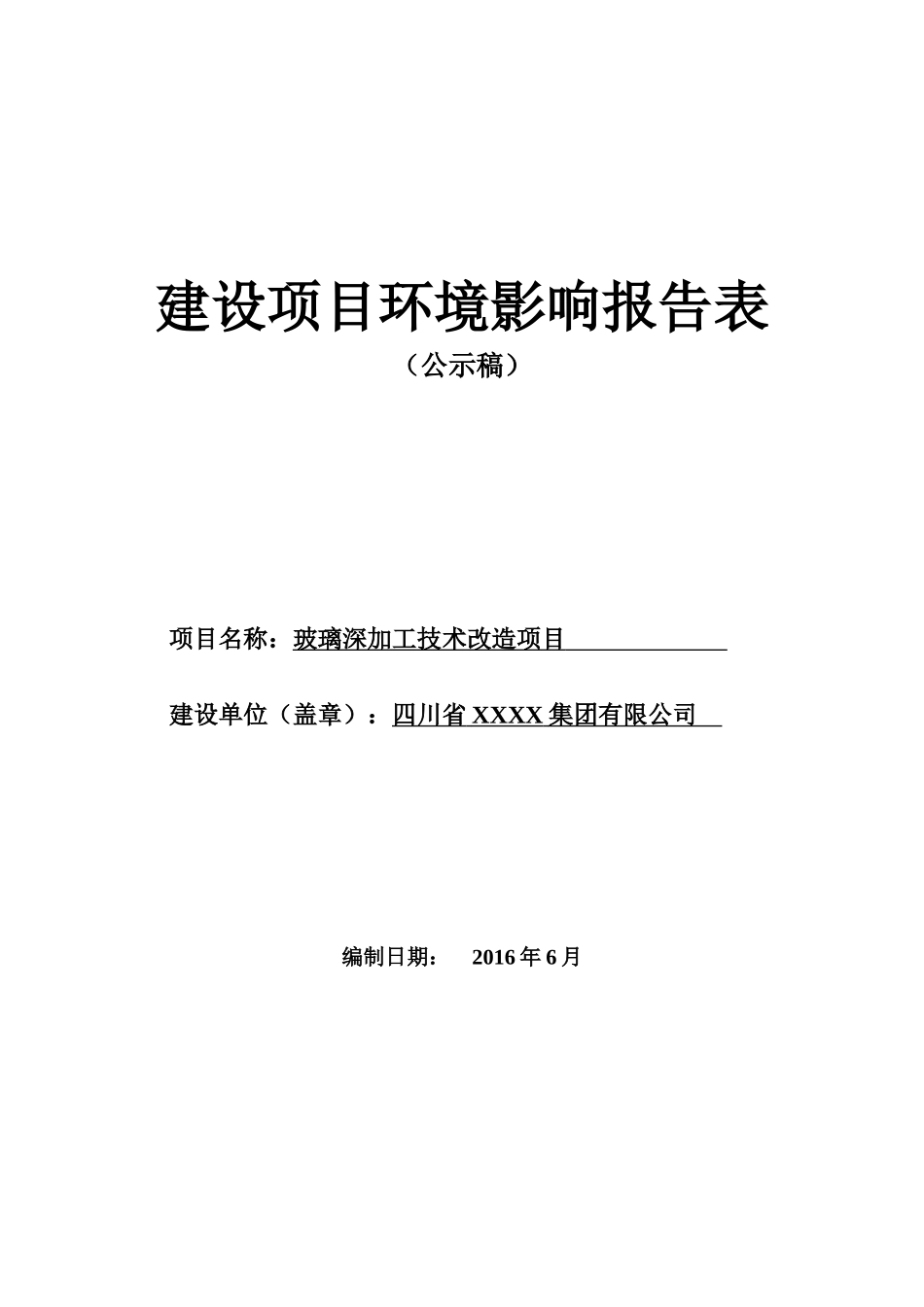 建设项目环境影响报告表
（公示稿）

项目名称：玻璃深加工技术改造项目

建设单位（盖章）：四川省 XXXX 集团有限公司

编制日期： 2016 年 6 月